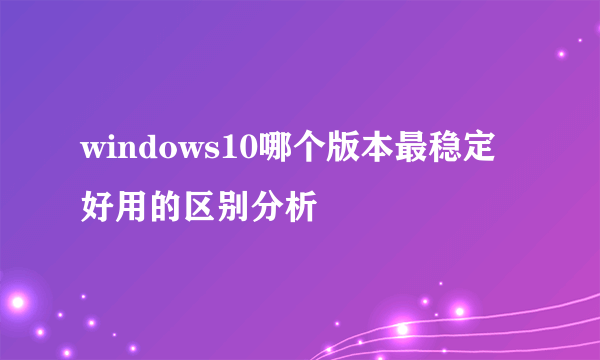 windows10哪个版本最稳定好用的区别分析